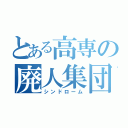 とある高専の
廃人集団
シンドローム